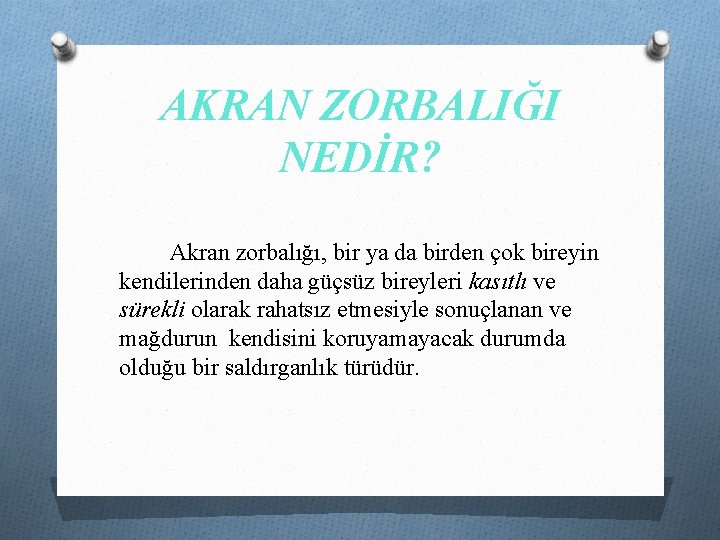 AKRAN ZORBALIĞI NEDİR?

Akran zorbalığı, bir ya da birden çok bireyin kendilerinden daha güçsüz bireyleri kasıtlı ve sürekli olarak rahatsız etmesiyle sonuçlanan ve mağdurun kendisini koruyamayacak durumda olduğu bir saldırganlık türüdür.